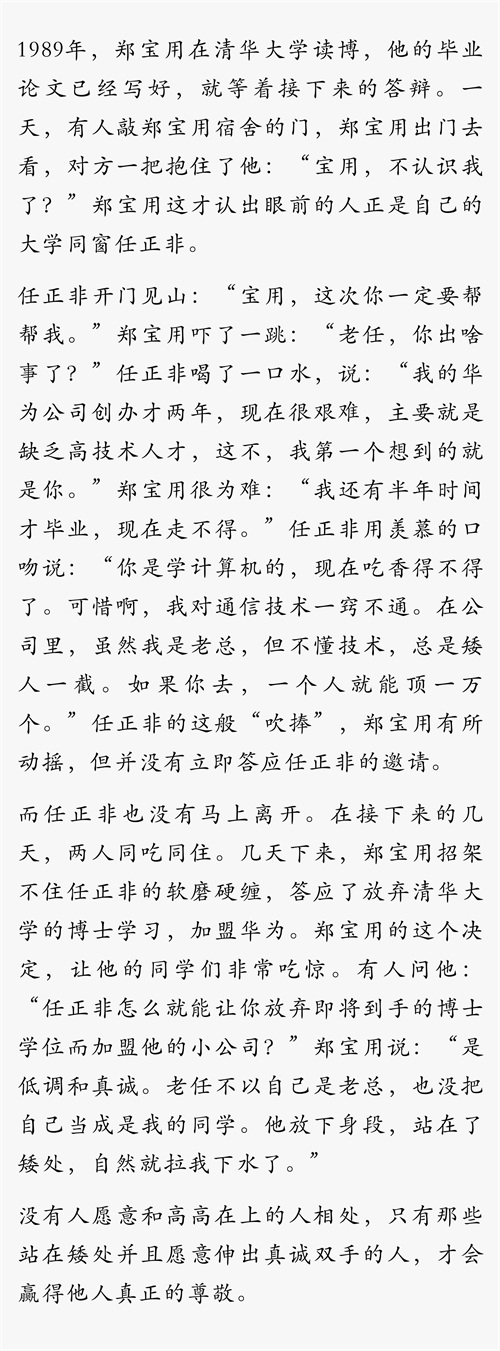 1989年，郑宝用在清华大学读博，他的毕业论文已经写好，就等着接下来的答辩。一天，有人敲郑宝用宿舍的门，郑宝用出门去看，对方一把抱住了他：“宝用，不认识我了？”郑宝用这才认出眼前的人正是自己的大学同窗任正非。

任正非开门见山：“宝用，这次你一定要帮帮我。”郑宝用吓了一跳：“老任，你出啥事了？”任正非喝了一口水，说：“我的华为公司创办才两年，现在很艰难，主要就是缺乏高技术人才，这不，我第一个想到的就是你。”郑宝用很为难：“我还有半年时间才毕业，现在走不得。”任正非用羡慕的口吻说：“你是学计算机的，现在吃香得不得了。可惜啊，我对通信技术一窍不通。在公司里，虽然我是老总，但不懂技术，总是矮人一截。如果你去，一个人就能顶一万个。”任正非的这般“吹捧”，郑宝用有所动摇，但并没有立即答应任正非的邀请。

而任正非也没有马上离开。在接下来的几天，两人同吃同住。几天下来，郑宝用招架不住任正非的软磨硬缠，答应了放弃清华大学的博士学习，加盟华为。郑宝用的这个决定，让他的同学们非常吃惊。有人问他：“任正非怎么就能让你放弃即将到手的博士学位而加盟他的小公司？”郑宝用说：“是低调和真诚。老任不以自己是老总，也没把自己当成是我的同学。他放下身段，站在了矮处，自然就拉我下水了。”

没有人愿意和高高在上的人相处，只有那些站在矮处并且愿意伸出真诚双手的人，才会赢得他人真正的尊敬。